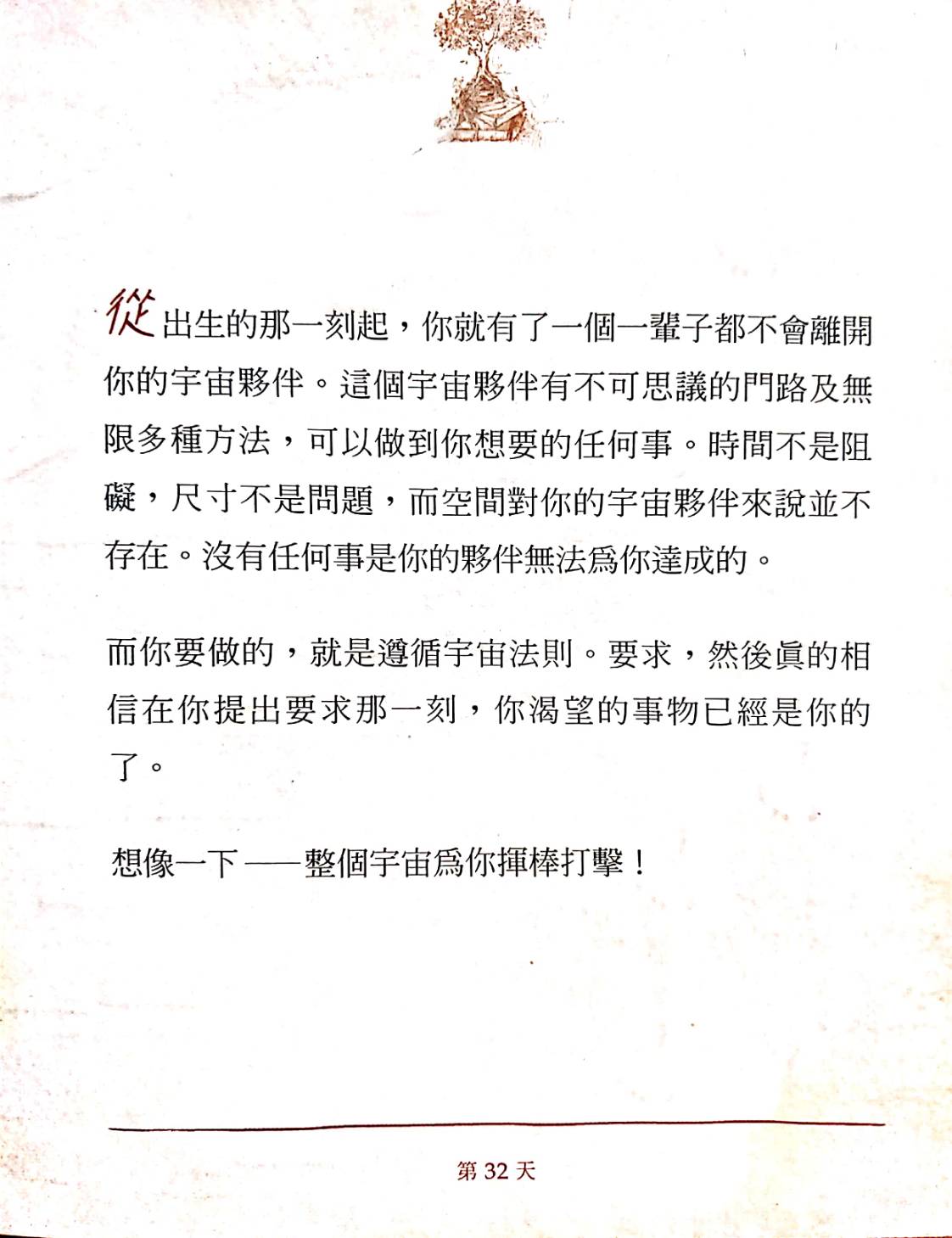 從出生的那一刻起，你就有了一個一輩子都不會離開你的宇宙夥伴。這個宇宙夥伴有不可思議的門路及無限多種方法，可以做到你想要的任何事。時間不是阻礙，尺寸不是問題，而空間對你的宇宙夥伴來說並不存在。沒有任何事是你的夥伴無法爲你達成的。

而你要做的，就是遵循宇宙法則。要求，然後眞的相信在你提出要求那一刻，你渴望的事物已經是你的了。

想像一下——整個宇宙爲你揮棒打擊！

第32天